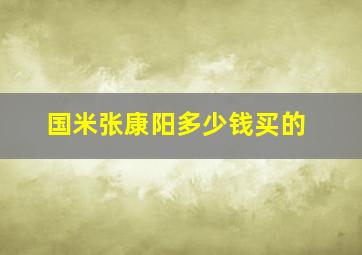 国米张康阳多少钱买的